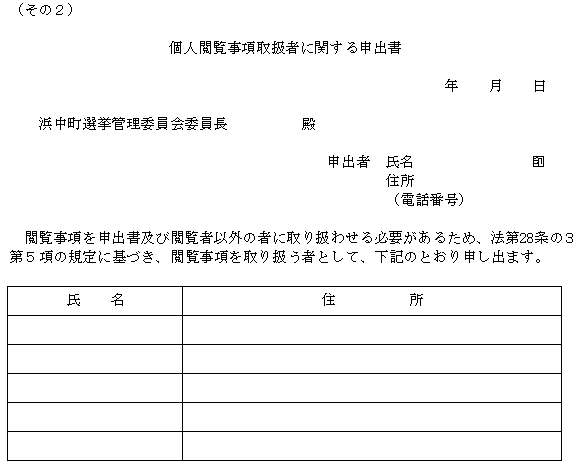 （その２）

個人閲覧事項取扱者に関する申出書

年　月　日

浜中町選挙管理委員会委員長　　　殿

申出者　氏名　　　　　㊞
住所
（電話番号）

閲覧事項を申出書及び閲覧者以外の者に取り扱わせる必要があるため、法第28条の3第５項の規定に基づき、閲覧事項を取り扱う者として、下記のとおり申し出ます。

| 氏　名 | 住　所 |
|---|---|
| | |
| | |
| | |
| | |
| | |